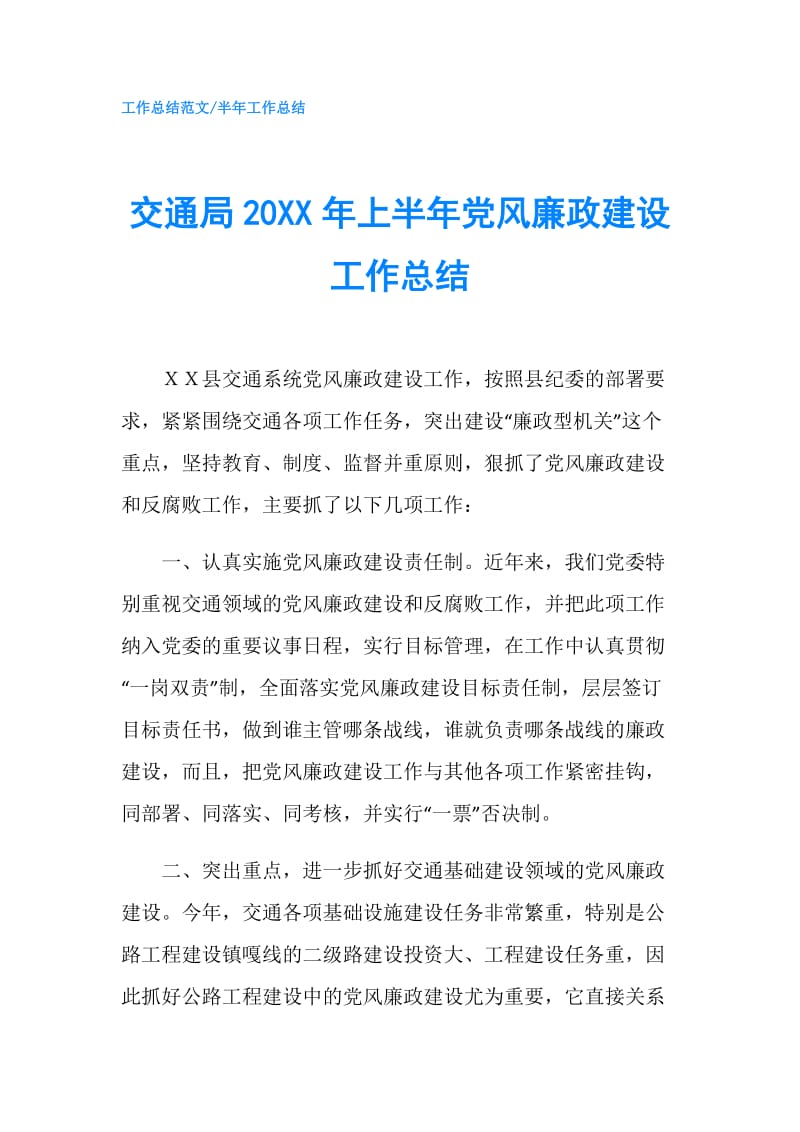 工作总结范文/半年工作总结

交通局20XX年上半年党风廉政建设工作总结

ＸＸ县交通系统党风廉政建设工作，按照县纪委的部署要求，紧紧围绕交通各项工作任务，突出建设“廉政型机关”这个重点，坚持教育、制度、监督并重原则，狠抓了党风廉政建设和反腐败工作，主要抓了以下几项工作：

一、认真实施党风廉政建设责任制。近年来，我们党委特别重视交通领域的党风廉政建设和反腐败工作，并把此项工作纳入党委的重要议事日程，实行目标管理，在工作中认真贯彻“一岗双责”制，全面落实党风廉政建设目标责任制，层层签订目标责任书，做到谁主管哪条战线，谁就负责哪条战线的廉政建设，而且，把党风廉政建设工作与其他各项工作紧密挂钩，同部署、同落实、同考核，并实行“一票”否决制。

二、突出重点，进一步抓好交通基础建设领域的党风廉政建设。今年，交通各项基础设施建设任务非常繁重，特别是公路工程建设镇嘎线的二级路建设投资大、工程建设任务重，因此抓好公路工程建设中的党风廉政建设尤为重要，它直接关系